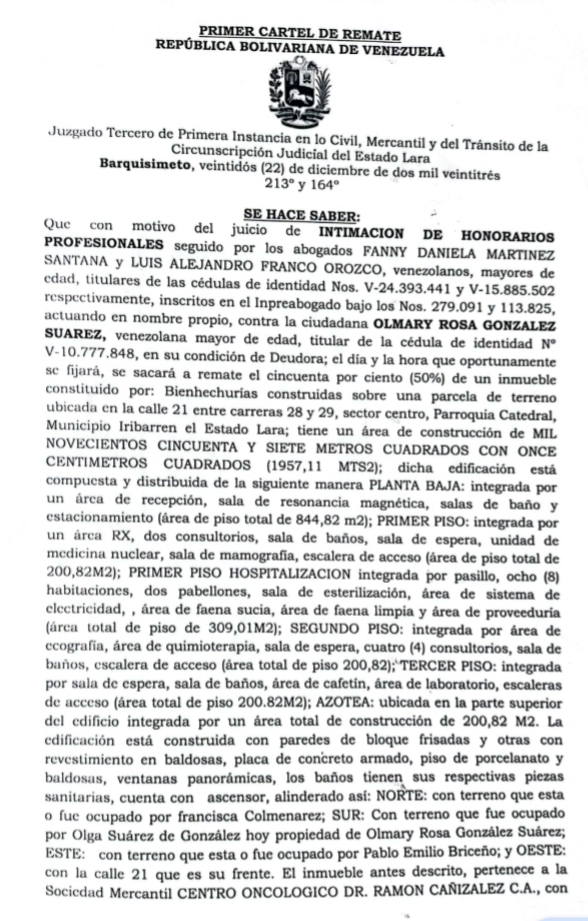 PRIMER CARTEL DE REMATE
REPÚBLICA BOLIVARIANA DE VENEZUELA

Juzgado Tercero de Primera Instancia en lo Civil, Mercantil y del Tránsito de la Circunscripción Judicial del Estado Lara
Barquisimeto, veintidós (22) de diciembre de dos mil veintitrés
213° y 164°

SE HACE SABER:
Que con motivo del juicio de INTIMACION DE HONORARIOS PROFESIONALES seguido por los abogados FANNY DANIELA MARTINEZ SANTANA y LUIS ALEJANDRO FRANCO OROZCO, venezolanos, mayores de edad, titulares de las cédulas de identidad Nos. V-24.393.441 y V-15.885.502 respectivamente, inscritos en el Inpreabogado bajo los Nos. 279.091 y 113.825, actuando en nombre propio, contra la ciudadana OLMARY ROSA GONZALEZ SUAREZ, venezolana mayor de edad, titular de la cédula de identidad N° V-10.777.848, en su condición de Deudora; el día y la hora que oportunamente se fijará, se sacará a remate el cincuenta por ciento (50%) de un inmueble constituido por: Bienhechurías construidas sobre una parcela de terreno ubicada en la calle 21 entre carreras 28 y 29, sector centro, Parroquia Catedral, Municipio Iribarren el Estado Lara; tiene un área de construcción de MIL NOVECIENTOS CINCUENTA Y SIETE METROS CUADRADOS CON ONCE CENTIMETROS CUADRADOS (1957,11 MTS2); dicha edificación está compuesta y distribuida de la siguiente manera PLANTA BAJA: integrada por un área de recepción, sala de resonancia magnética, salas de baño y estacionamiento (área de piso total de 844,82 m2); PRIMER PISO: integrada por un área RX, dos consultorios, sala de baños, sala de espera, unidad de medicina nuclear, sala de mamografía, escalera de acceso (área de piso total de 200,82M2); PRIMER PISO HOSPITALIZACION integrada por pasillo, ocho (8) habitaciones, dos pabellones, sala de esterilización, área de sistema de electricidad, , área de faena sucia, área de faena limpia y área de proveeduría (área total de piso de 309,01M2); SEGUNDO PISO: integrada por área de ecografía, área de quimioterapia, sala de espera, cuatro (4) consultorios, sala de baños, escalera de acceso (área total de piso 200,82); TERCER PISO: integrada por sala de espera, sala de baños, área de cafetín, área de laboratorio, escaleras de acceso (área total de piso 200.82M2); AZOTEA: ubicada en la parte superior del edificio integrada por un área total de construcción de 200,82 M2. La edificación está construida con paredes de bloque frisadas y otras con revestimiento en baldosas, placa de concreto armado, piso de porcelanato y baldosas, ventanas panorámicas, los baños tienen sus respectivas piezas sanitarias, cuenta con ascensor, alinderado así: NORTE: con terreno que esta o fue ocupado por francisca Colmenarez; SUR: Con terreno que fue ocupado por Olga Suárez de González hoy propiedad de Olmary Rosa González Suárez; ESTE: con terreno que esta o fue ocupado por Pablo Emilio Briceño; y OESTE: con la calle 21 que es su frente. El inmueble antes descrito, pertenece a la Sociedad Mercantil CENTRO ONCOLOGICO DR. RAMON CAÑIZALEZ C.A., con